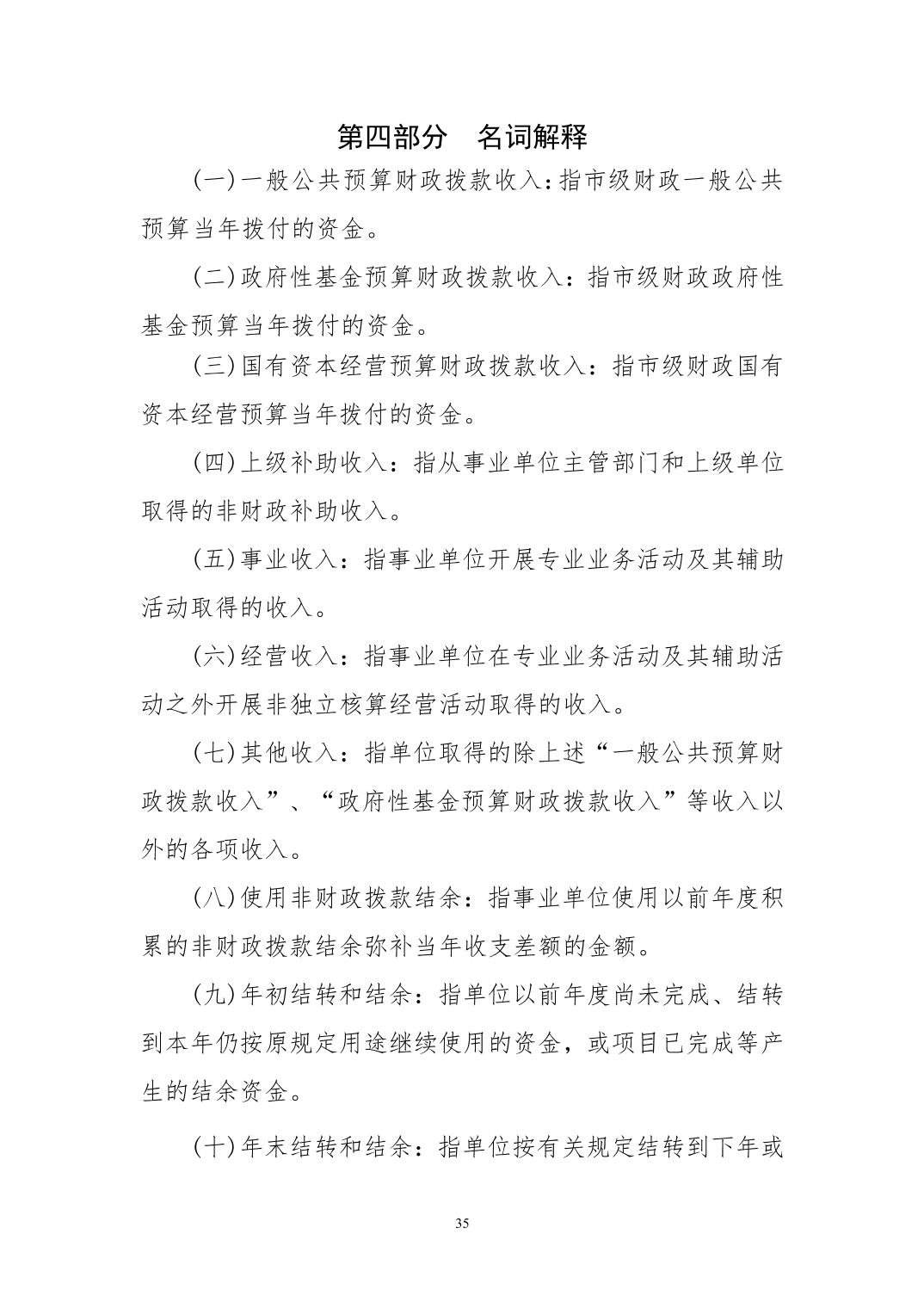 第四部分　名词解释

(一)一般公共预算财政拨款收入：指市级财政一般公共预算当年拨付的资金。

(二)政府性基金预算财政拨款收入：指市级财政政府性基金预算当年拨付的资金。

(三)国有资本经营预算财政拨款收入：指市级财政国有资本经营预算当年拨付的资金。

(四)上级补助收入：指从事业单位主管部门和上级单位取得的非财政补助收入。

(五)事业收入：指事业单位开展专业业务活动及其辅助活动取得的收入。

(六)经营收入：指事业单位在专业业务活动及其辅助活动之外开展非独立核算经营活动取得的收入。

(七)其他收入：指单位取得的除上述“一般公共预算财政拨款收入”、“政府性基金预算财政拨款收入”等收入以外的各项收入。

(八)使用非财政拨款结余：指事业单位使用以前年度积累的非财政拨款结余弥补当年收支差额的金额。

(九)年初结转和结余：指单位以前年度尚未完成、结转到本年仍按原规定用途继续使用的资金，或项目已完成等产生的结余资金。

(十)年末结转和结余：指单位按有关规定结转到下年或

35